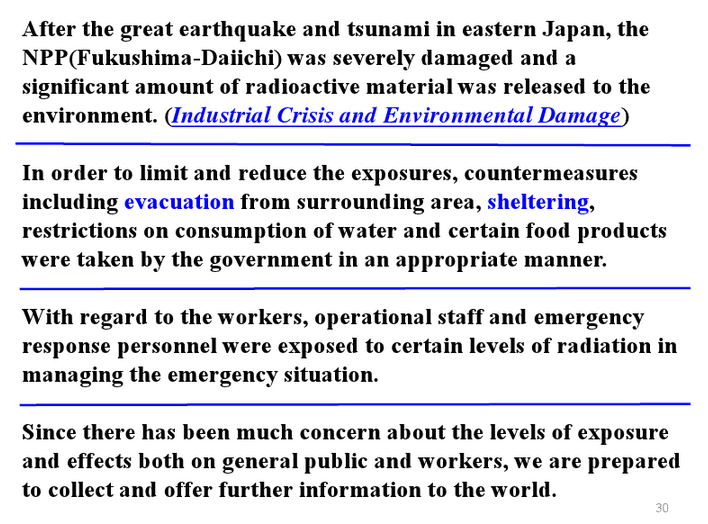 After the great earthquake and tsunami in eastern Japan, the NPP(Fukushima-Daiichi) was severely damaged and a significant amount of radioactive material was released to the environment. (Industrial Crisis and Environmental Damage)

In order to limit and reduce the exposures, countermeasures including evacuation from surrounding area, sheltering, restrictions on consumption of water and certain food products were taken by the government in an appropriate manner.

With regard to the workers, operational staff and emergency response personnel were exposed to certain levels of radiation in managing the emergency situation.

Since there has been much concern about the levels of exposure and effects both on general public and workers, we are prepared to collect and offer further information to the world.

30